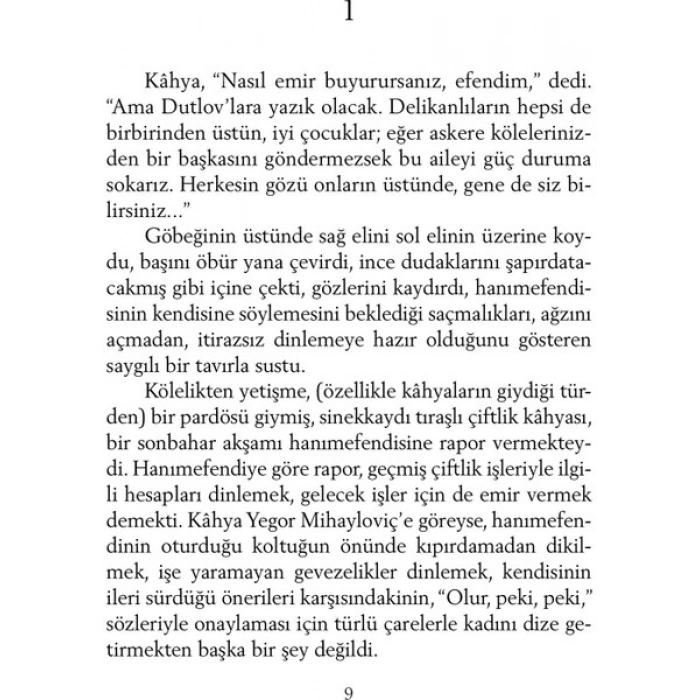 1

Kâhya, "Nasıl emir buyurursanız, efendim," dedi. "Ama Dutlov'lara yazık olacak. Delikanlıların hepsi de birbirinden üstün, iyi çocuklar; eğer askere kölelerinizden bir başkasını göndermezsek bu aileyi güç duruma sokarız. Herkesin gözü onların üstünde, gene de siz bilirsiniz..."

Göbeğinin üstünde sağ elini sol elinin üzerine koydu, başını öbür yana çevirdi, ince dudaklarını şapırdatacakmış gibi içine çekti, gözlerini kaydırdı, hanımefendisinin kendisine söylemesini beklediği saçmalıkları, ağzını açmadan, itirazsız dinlemeye hazır olduğunu gösteren saygılı bir tavırla sustu.

Kölelikten yetişme, (özellikle kâhyaların giydiği türden) bir pardösü giymiş, sinekkaydı tıraşlı çiftlik kâhyası, bir sonbahar akşamı hanımefendisine rapor vermekteydi. Hanımefendiye göre rapor, geçmiş çiftlik işleriyle ilgili hesapları dinlemek, gelecek işler için de emir vermek demekti. Kâhya Yegor Mihayloviç'e göreyse, hanımefendinin oturduğu koltuğun önünde kıpırdamadan dikilmek, işe yaramayan gevezelikler dinlemek, kendisinin ileri sürdüğü önerileri karşısındakinin, "Olur, peki, peki," sözleriyle onaylaması için türlü çarelerle kadını dize getirmekten başka bir şey değildi.

9